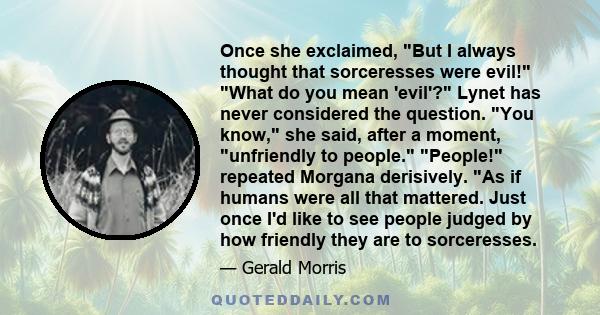 Once she exclaimed, "But I always thought that sorceresses were evil!" "What do you mean 'evil'?" Lynet has never considered the question. "You know," she said, after a moment, "unfriendly to people." "People!" repeated Morgana derisively. "As if humans were all that mattered. Just once I'd like to see people judged by how friendly they are to sorceresses.

— Gerald Morris

QUOTEDDAILY.COM